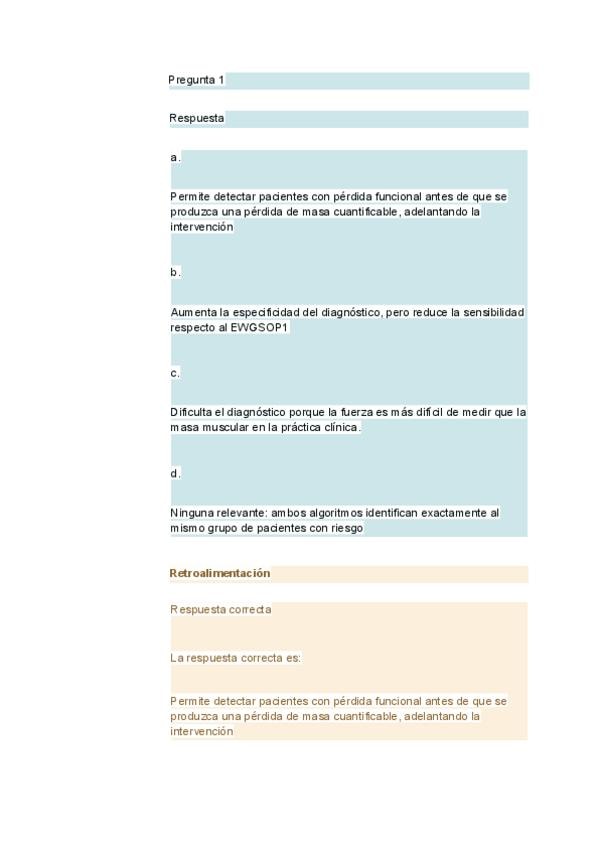 Pregunta 1

Respuesta

a.

Permite detectar pacientes con pérdida funcional antes de que se produzca una pérdida de masa cuantificable, adelantando la intervención

b.

Aumenta la especificidad del diagnóstico, pero reduce la sensibilidad respecto al EWGSOP1

c.

Dificulta el diagnóstico porque la fuerza es más difícil de medir que la masa muscular en la práctica clínica.

d.

Ninguna relevante: ambos algoritmos identifican exactamente al mismo grupo de pacientes con riesgo

Retroalimentación

Respuesta correcta

La respuesta correcta es:

Permite detectar pacientes con pérdida funcional antes de que se produzca una pérdida de masa cuantificable, adelantando la intervención